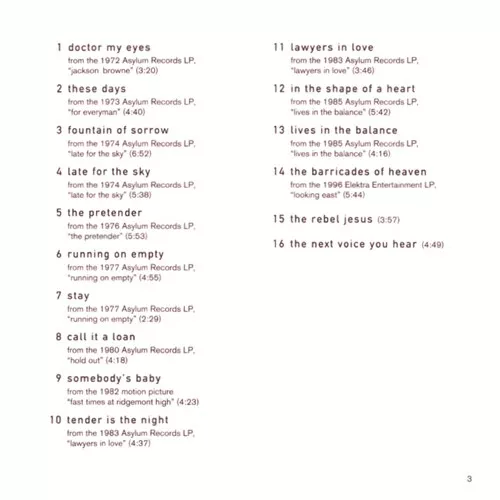 1 doctor my eyes
from the 1972 Asylum Records LP, "jackson browne" (3:20)

2 these days
from the 1973 Asylum Records LP, "for everyman" (4:40)

3 fountain of sorrow
from the 1974 Asylum Records LP, "late for the sky" (6:52)

4 late for the sky
from the 1974 Asylum Records LP, "late for the sky" (5:38)

5 the pretender
from the 1976 Asylum Records LP, "the pretender" (5:53)

6 running on empty
from the 1977 Asylum Records LP, "running on empty" (4:55)

7 stay
from the 1977 Asylum Records LP, "running on empty" (2:29)

8 call it a loan
from the 1980 Asylum Records LP, "hold out" (4:18)

9 somebody's baby
from the 1982 motion picture "fast times at ridgemont high" (4:23)

10 tender is the night
from the 1983 Asylum Records LP, "lawyers in love" (4:37)

11 lawyers in love
from the 1983 Asylum Records LP, "lawyers in love" (3:46)

12 in the shape of a heart
from the 1985 Asylum Records LP, "lives in the balance" (5:42)

13 lives in the balance
from the 1985 Asylum Records LP, "lives in the balance" (4:16)

14 the barricades of heaven
from the 1996 Elektra Entertainment LP, "looking east" (5:44)

15 the rebel jesus (3:57)

16 the next voice you hear (4:49)

3